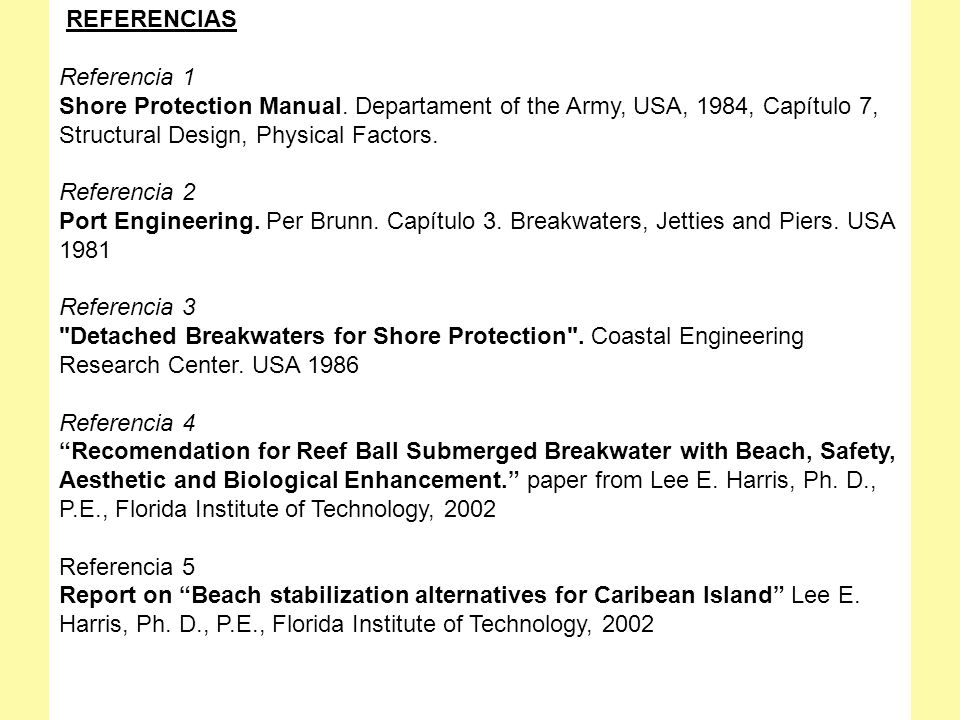 REFERENCIAS

Referencia 1
Shore Protection Manual. Departament of the Army, USA, 1984, Capítulo 7, Structural Design, Physical Factors.

Referencia 2
Port Engineering. Per Brunn. Capítulo 3. Breakwaters, Jetties and Piers. USA 1981

Referencia 3
"Detached Breakwaters for Shore Protection". Coastal Engineering Research Center. USA 1986

Referencia 4
“Recomendation for Reef Ball Submerged Breakwater with Beach, Safety, Aesthetic and Biological Enhancement.” paper from Lee E. Harris, Ph. D., P.E., Florida Institute of Technology, 2002

Referencia 5
Report on “Beach stabilization alternatives for Caribean Island” Lee E. Harris, Ph. D., P.E., Florida Institute of Technology, 2002